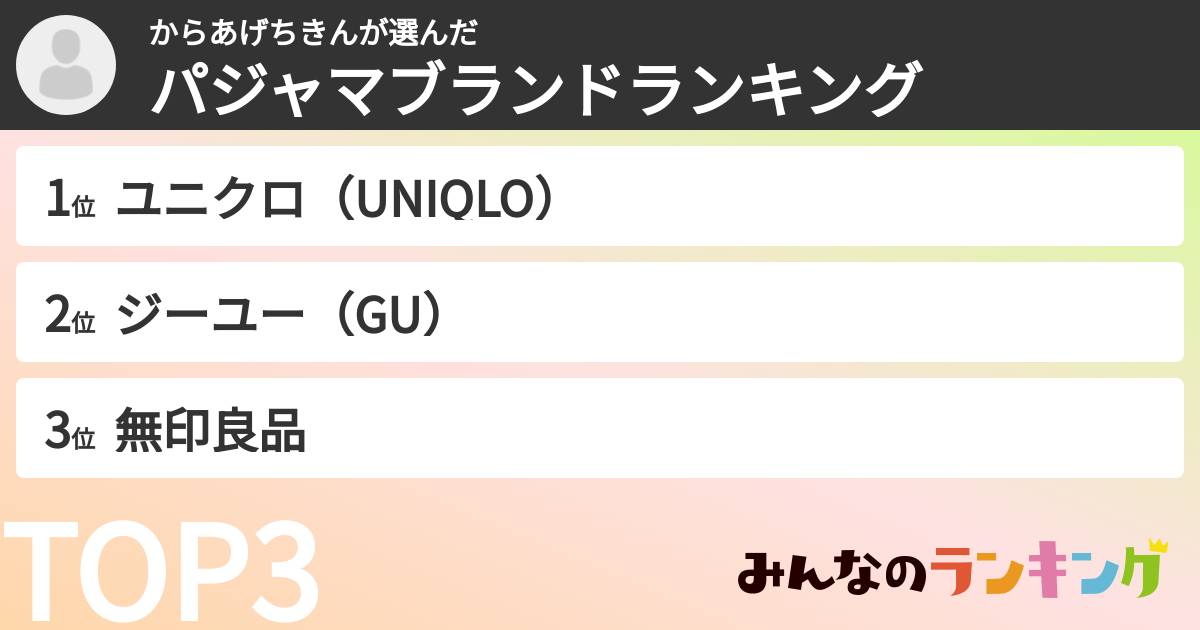 からあげちきんが選んだ
パジャマブランドランキング

1位 ユニクロ（UNIQLO）

2位 ジーユー（GU）

3位 無印良品

TOP3

みんなのランキング